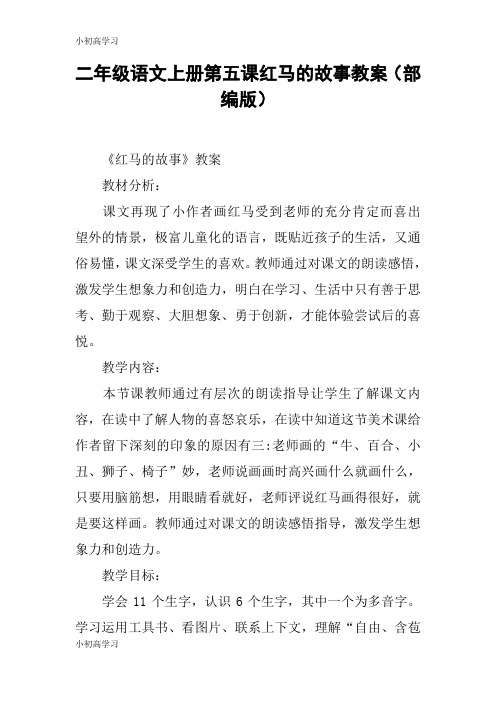 小初高学习

二年级语文上册第五课红马的故事教案（部编版）

《红马的故事》教案

教材分析：

课文再现了小作者画红马受到老师的充分肯定而喜出望外的情景，极富儿童化的语言，既贴近孩子的生活，又通俗易懂，课文深受学生的喜欢。教师通过对课文的朗读感悟，激发学生想象力和创造力，明白在学习、生活中只有善于思考、勤于观察、大胆想象、勇于创新，才能体验尝试后的喜悦。

教学内容：

本节课教师通过有层次的朗读指导让学生了解课文内容，在读中了解人物的喜怒哀乐，在读中知道这节美术课给作者留下深刻的印象的原因有三：老师画的“牛、百合、小丑、狮子、椅子”妙，老师说画画时高兴画什么就画什么，只要用脑筋想，用眼睛看就好，老师评说红马画得很好，就是要这样画。教师通过对课文的朗读感悟指导，激发学生想象力和创造力。

教学目标：

学会 11 个生字，认识 6 个生字，其中一个为多音字。学习运用工具书、看图片、联系上下文，理解“自由、含苞

小初高学习